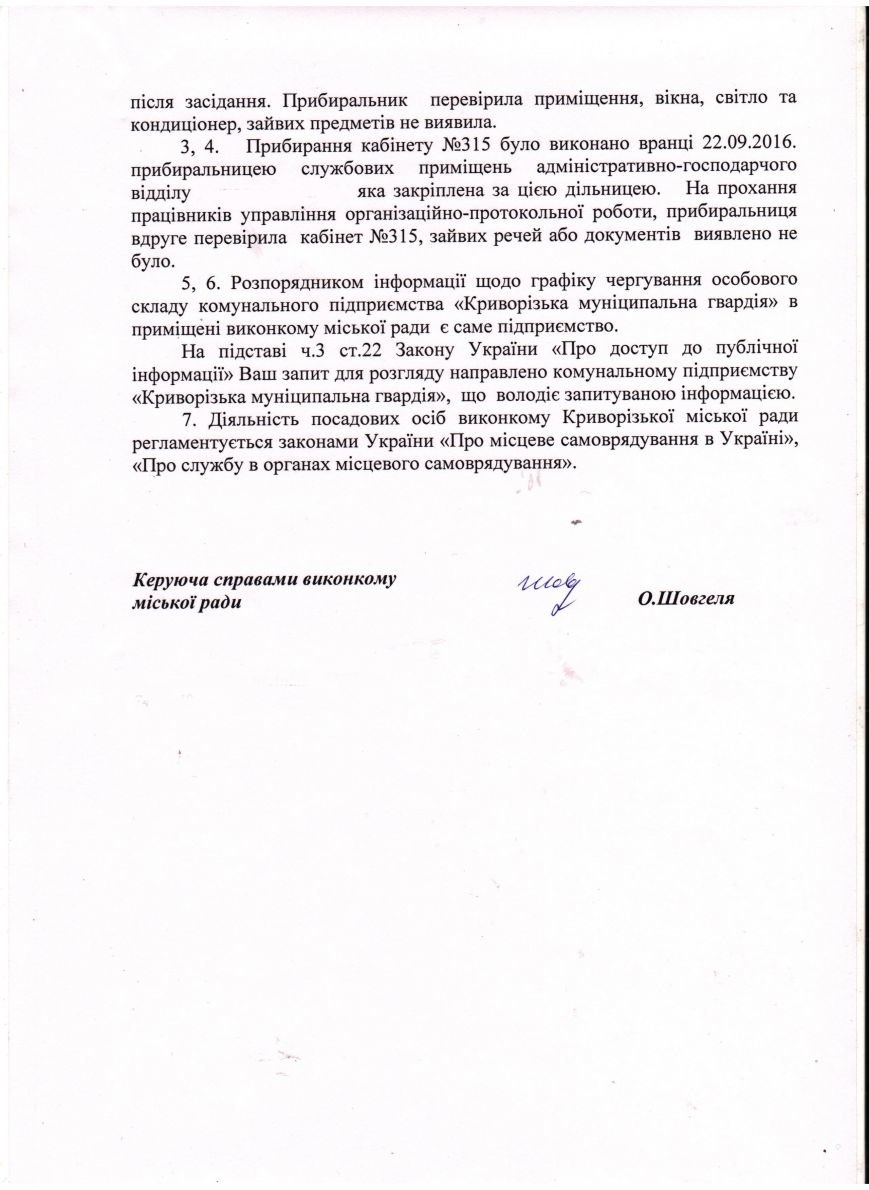 після засідання. Прибиральник перевірила приміщення, вікна, світло та кондиціонер, зайвих предметів не виявила.

3, 4. Прибирання кабінету №315 було виконано вранці 22.09.2016. прибиральницею службових приміщень адміністративно-господарчого відділу яка закріплена за цією дільницею. На прохання працівників управління організаційно-протокольної роботи, прибиральниця вдруге перевірила кабінет №315, зайвих речей або документів виявлено не було.

5, 6. Розпорядником інформації щодо графіку чергування особового складу комунального підприємства «Криворізька муніципальна гвардія» в приміщені виконкому міської ради є саме підприємство.

На підставі ч.3 ст.22 Закону України «Про доступ до публічної інформації» Ваш запит для розгляду направлено комунальному підприємству «Криворізька муніципальна гвардія», що володіє запитуваною інформацією.

7. Діяльність посадових осіб виконкому Криворізької міської ради регламентується законами України «Про місцеве самоврядування в Україні», «Про службу в органах місцевого самоврядування».

Керуюча справами виконкому міської ради

О.Шовгеля